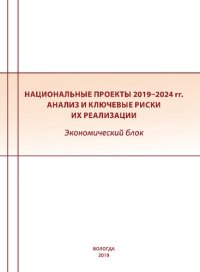 НАЦИОНАЛЬНЫЕ ПРОЕКТЫ 2019–2024 гг.
АНАЛИЗ И КЛЮЧЕВЫЕ РИСКИ
ИХ РЕАЛИЗАЦИИ

Экономический блок

ВОЛОГДА
2019